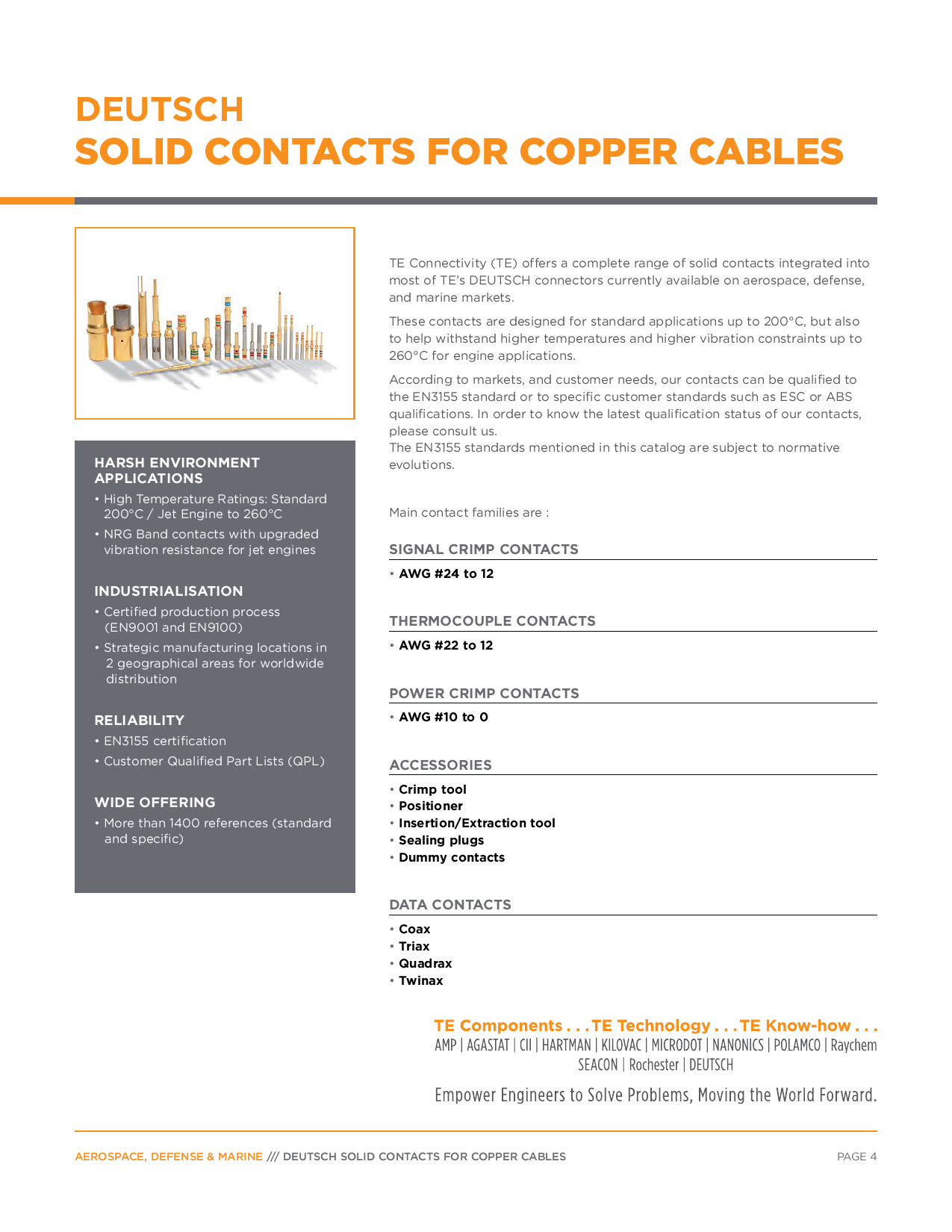 DEUTSCH
SOLID CONTACTS FOR COPPER CABLES

HARSH ENVIRONMENT APPLICATIONS

• High Temperature Ratings: Standard 200°C / Jet Engine to 260°C
• NRG Band contacts with upgraded vibration resistance for jet engines

INDUSTRIALISATION

• Certified production process (EN9001 and EN9100)
• Strategic manufacturing locations in 2 geographical areas for worldwide distribution

RELIABILITY

• EN3155 certification
• Customer Qualified Part Lists (QPL)

WIDE OFFERING

• More than 1400 references (standard and specific)

TE Connectivity (TE) offers a complete range of solid contacts integrated into most of TE's DEUTSCH connectors currently available on aerospace, defense, and marine markets.

These contacts are designed for standard applications up to 200°C, but also to help withstand higher temperatures and higher vibration constraints up to 260°C for engine applications.

According to markets, and customer needs, our contacts can be qualified to the EN3155 standard or to specific customer standards such as ESC or ABS qualifications. In order to know the latest qualification status of our contacts, please consult us.
The EN3155 standards mentioned in this catalog are subject to normative evolutions.

Main contact families are :

SIGNAL CRIMP CONTACTS

• AWG #24 to 12

THERMOCOUPLE CONTACTS

• AWG #22 to 12

POWER CRIMP CONTACTS

• AWG #10 to 0

ACCESSORIES

• Crimp tool
• Positioner
• Insertion/Extraction tool
• Sealing plugs
• Dummy contacts

DATA CONTACTS

• Coax
• Triax
• Quadrax
• Twinax

TE Components . . . TE Technology . . . TE Know-how . . .
AMP | AGASTAT | CII | HARTMAN | KILOVAC | MICRODOT | NANONICS | POLAMCO | Raychem
SEACON | Rochester | DEUTSCH

Empower Engineers to Solve Problems, Moving the World Forward.

AEROSPACE, DEFENSE & MARINE /// DEUTSCH SOLID CONTACTS FOR COPPER CABLES
PAGE 4